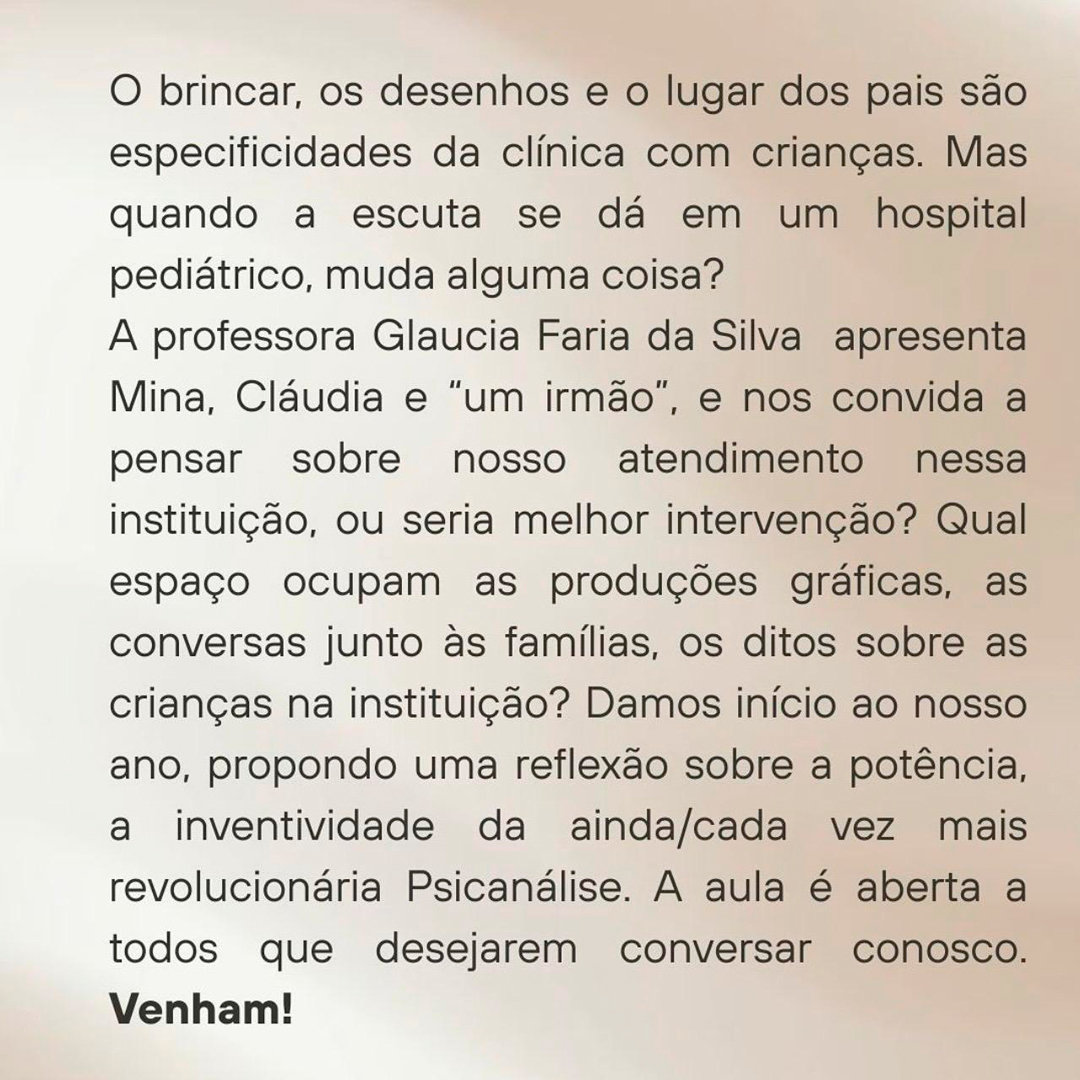 O brincar, os desenhos e o lugar dos pais são especificidades da clínica com crianças. Mas quando a escuta se dá em um hospital pediátrico, muda alguma coisa?
A professora Glaucia Faria da Silva apresenta Mina, Cláudia e "um irmão", e nos convida a pensar sobre nosso atendimento nessa instituição, ou seria melhor intervenção? Qual espaço ocupam as produções gráficas, as conversas junto às famílias, os ditos sobre as crianças na instituição? Damos início ao nosso ano, propondo uma reflexão sobre a potência, a inventividade da ainda/cada vez mais revolucionária Psicanálise. A aula é aberta a todos que desejarem conversar conosco. Venham!